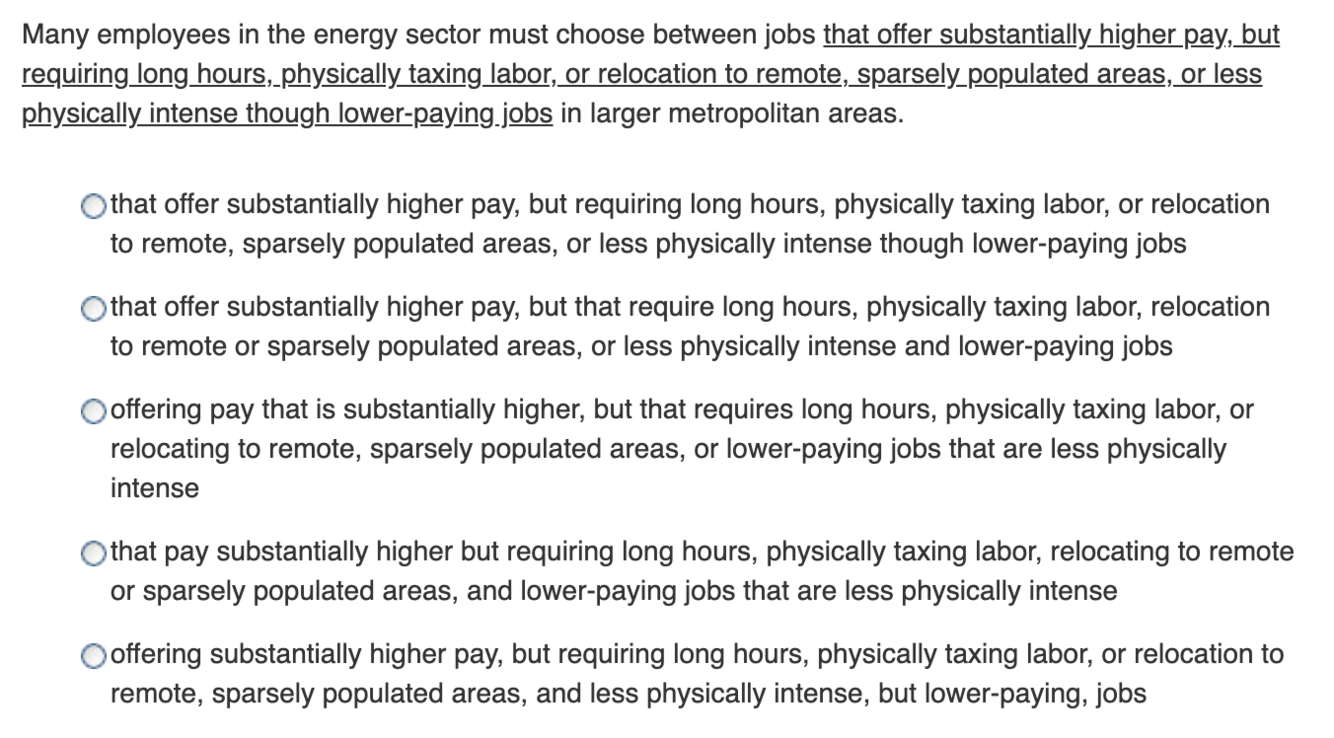 Many employees in the energy sector must choose between jobs that offer substantially higher pay, but requiring long hours, physically taxing labor, or relocation to remote, sparsely populated areas, or less physically intense though lower-paying jobs in larger metropolitan areas.

that offer substantially higher pay, but requiring long hours, physically taxing labor, or relocation to remote, sparsely populated areas, or less physically intense though lower-paying jobs

that offer substantially higher pay, but that require long hours, physically taxing labor, relocation to remote or sparsely populated areas, or less physically intense and lower-paying jobs

offering pay that is substantially higher, but that requires long hours, physically taxing labor, or relocating to remote, sparsely populated areas, or lower-paying jobs that are less physically intense

that pay substantially higher but requiring long hours, physically taxing labor, relocating to remote or sparsely populated areas, and lower-paying jobs that are less physically intense

offering substantially higher pay, but requiring long hours, physically taxing labor, or relocation to remote, sparsely populated areas, and less physically intense, but lower-paying, jobs